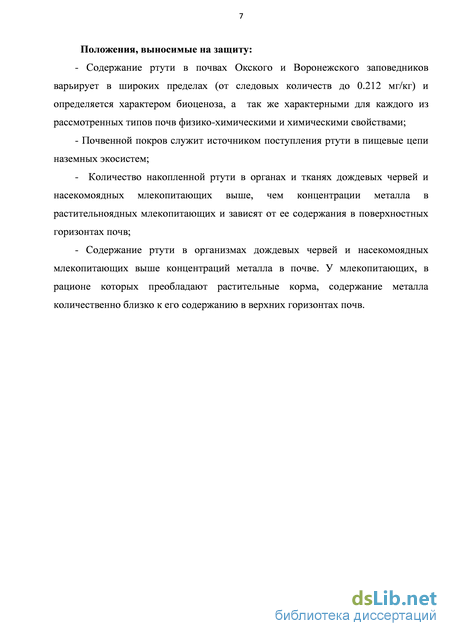 7

Положения, выносимые на защиту:

- Содержание ртути в почвах Окского и Воронежского заповедников варьирует в широких пределах (от следовых количеств до 0.212 мг/кг) и определяется характером биоценоза, а так же характерными для каждого из рассмотренных типов почв физико-химическими и химическими свойствами;

- Почвенной покров служит источником поступления ртути в пищевые цепи наземных экосистем;

- Количество накопленной ртути в органах и тканях дождевых червей и насекомоядных млекопитающих выше, чем концентрации металла в растительноядных млекопитающих и зависят от ее содержания в поверхностных горизонтах почв;

- Содержание ртути в организмах дождевых червей и насекомоядных млекопитающих выше концентраций металла в почве. У млекопитающих, в рационе которых преобладают растительные корма, содержание металла количественно близко к его содержанию в верхних горизонтах почв.

dsLib.net
библиотека диссертаций